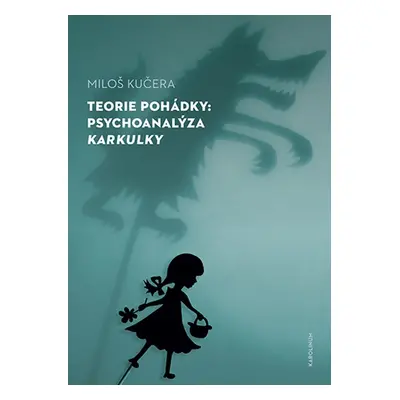 MILOŠ KUČERA

TEORIE POHÁDKY: PSYCHOANALÝZA KARKULKY

KAROLINUM